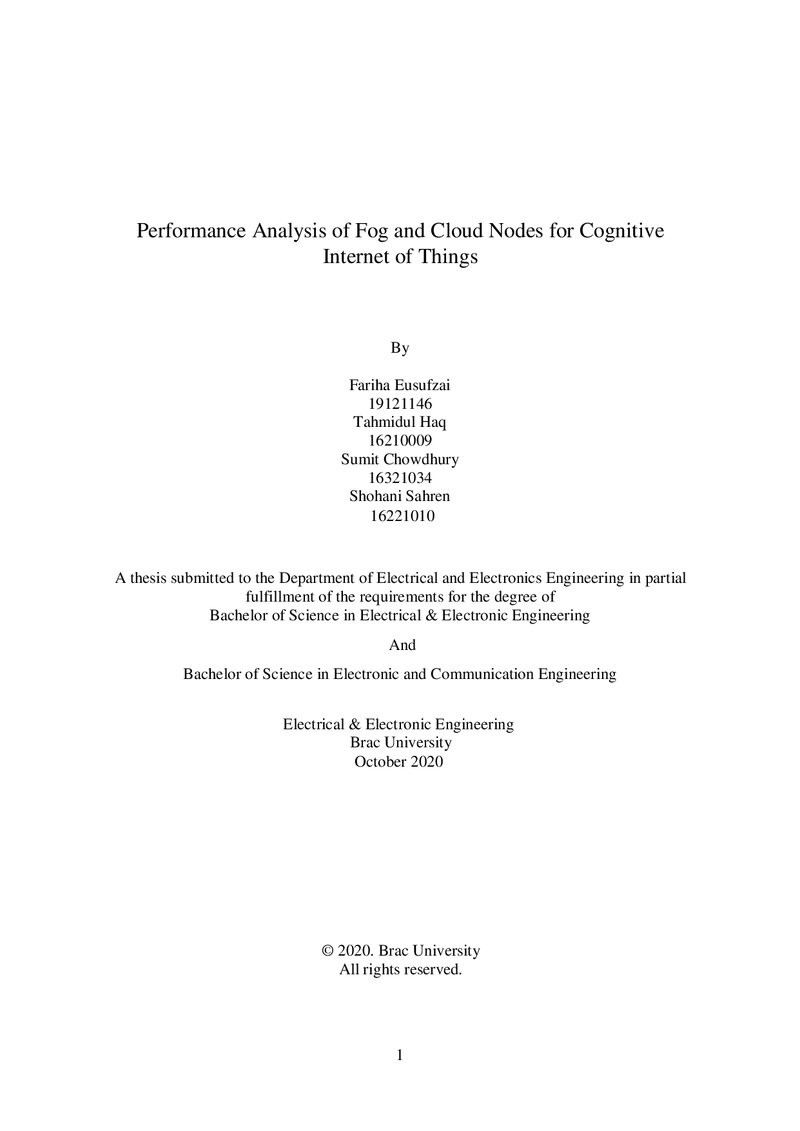 Performance Analysis of Fog and Cloud Nodes for Cognitive Internet of Things

By

Fariha Eusufzai
19121146
Tahmidul Haq
16210009
Sumit Chowdhury
16321034
Shohani Sahren
16221010

A thesis submitted to the Department of Electrical and Electronics Engineering in partial fulfillment of the requirements for the degree of Bachelor of Science in Electrical & Electronic Engineering

And

Bachelor of Science in Electronic and Communication Engineering

Electrical & Electronic Engineering
Brac University
October 2020

© 2020. Brac University
All rights reserved.

1